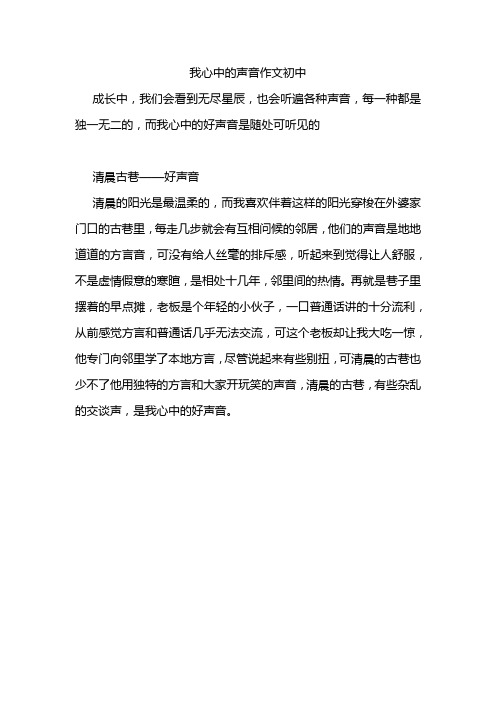 我心中的声音作文初中

成长中，我们会看到无尽星辰，也会听遍各种声音，每一种都是独一无二的，而我心中的好声音是随处可听见的

清晨古巷——好声音

清晨的阳光是最温柔的，而我喜欢伴着这样的阳光穿梭在外婆家门口的古巷里，每走几步就会有互相问候的邻居，他们的声音是地地道道的方言音，可没有给人丝毫的排斥感，听起来到觉得让人舒服，不是虚情假意的寒暄，是相处十几年，邻里间的热情。再就是巷子里摆着的早点摊，老板是个年轻的小伙子，一口普通话讲的十分流利，从前感觉方言和普通话几乎无法交流，可这个老板却让我大吃一惊，他专门向邻里学了本地方言，尽管说起来有些别扭，可清晨的古巷也少不了他用独特的方言和大家开玩笑的声音，清晨的古巷，有些杂乱的交谈声，是我心中的好声音。